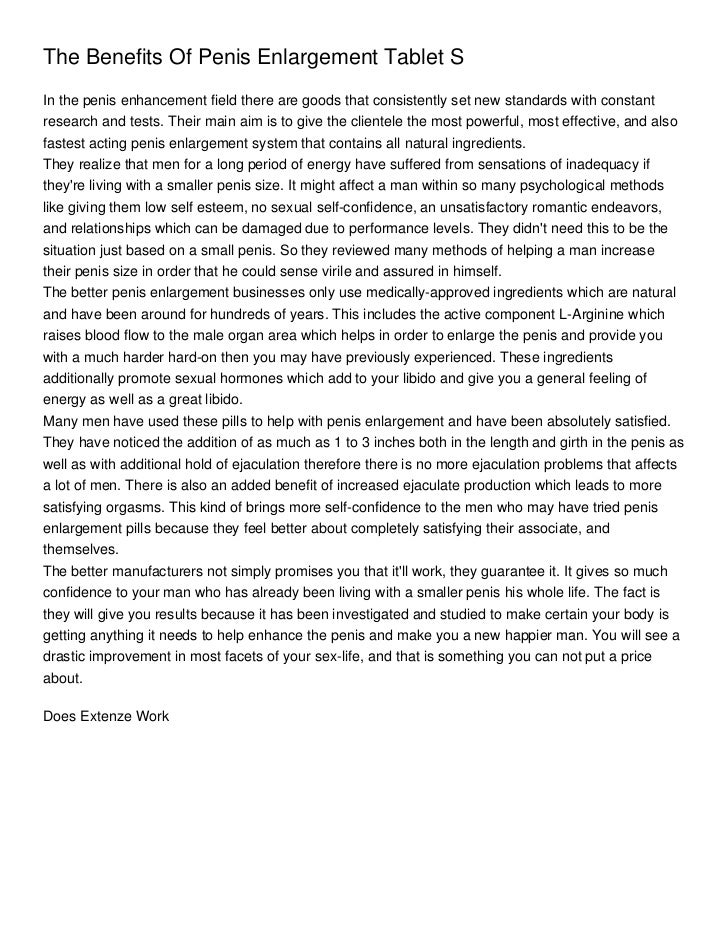 The Benefits Of Penis Enlargement Tablet S

In the penis enhancement field there are goods that consistently set new standards with constant research and tests. Their main aim is to give the clientele the most powerful, most effective, and also fastest acting penis enlargement system that contains all natural ingredients.
They realize that men for a long period of energy have suffered from sensations of inadequacy if they're living with a smaller penis size. It might affect a man within so many psychological methods like giving them low self esteem, no sexual self-confidence, an unsatisfactory romantic endeavors, and relationships which can be damaged due to performance levels. They didn't need this to be the situation just based on a small penis. So they reviewed many methods of helping a man increase their penis size in order that he could sense virile and assured in himself.
The better penis enlargement businesses only use medically-approved ingredients which are natural and have been around for hundreds of years. This includes the active component L-Arginine which raises blood flow to the male organ area which helps in order to enlarge the penis and provide you with a much harder hard-on then you may have previously experienced. These ingredients additionally promote sexual hormones which add to your libido and give you a general feeling of energy as well as a great libido.
Many men have used these pills to help with penis enlargement and have been absolutely satisfied. They have noticed the addition of as much as 1 to 3 inches both in the length and girth in the penis as well as with additional hold of ejaculation therefore there is no more ejaculation problems that affects a lot of men. There is also an added benefit of increased ejaculate production which leads to more satisfying orgasms. This kind of brings more self-confidence to the men who may have tried penis enlargement pills because they feel better about completely satisfying their associate, and themselves.
The better manufacturers not simply promises you that it'll work, they guarantee it. It gives so much confidence to your man who has already been living with a smaller penis his whole life. The fact is they will give you results because it has been investigated and studied to make certain your body is getting anything it needs to help enhance the penis and make you a new happier man. You will see a drastic improvement in most facets of your sex-life, and that is something you can not put a price about.

Does Extenze Work